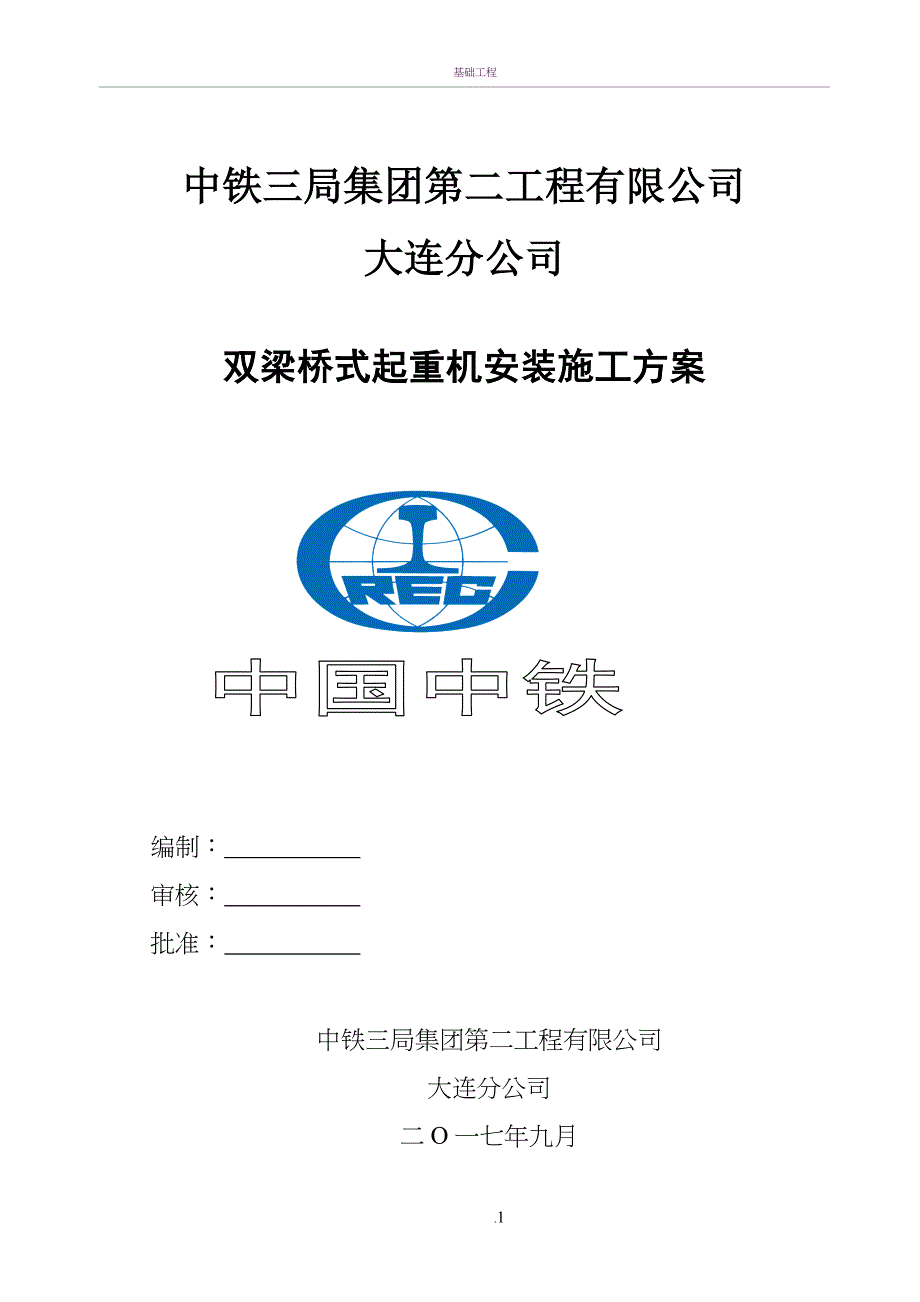 基础工程

中铁三局集团第二工程有限公司

大连分公司

双梁桥式起重机安装施工方案

CREC

中国中铁

编制：

审核：

批准：

中铁三局集团第二工程有限公司

大连分公司

二Ｏ一七年九月

.1